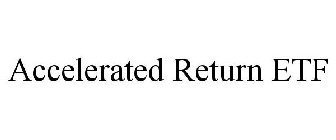 Accelerated Return ETF